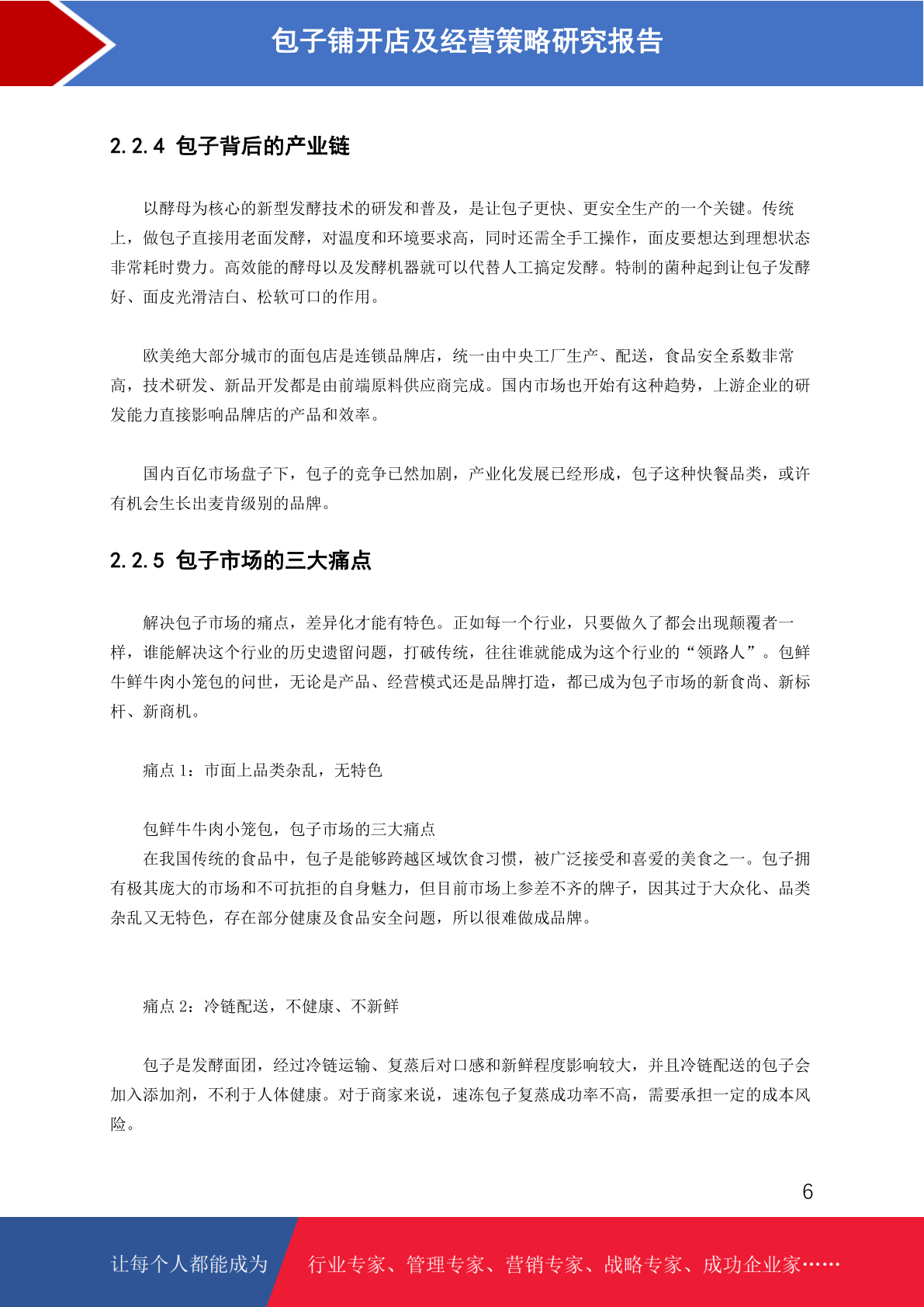 包子铺开店及经营策略研究报告

2.2.4 包子背后的产业链

以酵母为核心的新型发酵技术的研发和普及，是让包子更快、更安全生产的一个关键。传统上，做包子直接用老面发酵，对温度和环境要求高，同时还需全手工操作，面皮要想达到理想状态非常耗时费力。高效能的酵母以及发酵机器就可以代替人工搞定发酵。特制的菌种起到让包子发酵好、面皮光滑洁白、松软可口的作用。

欧美绝大部分城市的面包店是连锁品牌店，统一由中央工厂生产、配送，食品安全系数非常高，技术研发、新品开发都是由前端原料供应商完成。国内市场也开始有这种趋势，上游企业的研发能力直接影响品牌店的产品和效率。

国内百亿市场盘子下，包子的竞争已然加剧，产业化发展已经形成，包子这种快餐品类，或许有机会生长出麦肯级别的品牌。

2.2.5 包子市场的三大痛点

解决包子市场的痛点，差异化才能有特色。正如每一个行业，只要做久了都会出现颠覆者一样，谁能解决这个行业的历史遗留问题，打破传统，往往谁就能成为这个行业的“领路人”。包鲜牛鲜牛肉小笼包的问世，无论是产品、经营模式还是品牌打造，都已成为包子市场的新食尚、新标杆、新商机。

痛点 1：市面上品类杂乱，无特色

包鲜牛牛肉小笼包，包子市场的三大痛点
在我国传统的食品中，包子是能够跨越区域饮食习惯，被广泛接受和喜爱的美食之一。包子拥有极其庞大的市场和不可抗拒的自身魅力，但目前市场上参差不齐的牌子，因其过于大众化、品类杂乱又无特色，存在部分健康及食品安全问题，所以很难做成品牌。

痛点 2：冷链配送，不健康、不新鲜

包子是发酵面团，经过冷链运输、复蒸后对口感和新鲜程度影响较大，并且冷链配送的包子会加入添加剂，不利于人体健康。对于商家来说，速冻包子复蒸成功率不高，需要承担一定的成本风险。

6

让每个人都能成为 行业专家、管理专家、营销专家、战略专家、成功企业家……